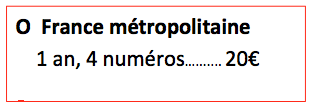 O France métropolitaine

1 an, 4 numéros.......... 20€